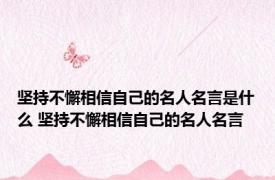 坚持不懈相信自己的名人名言是什么 坚持不懈相信自己的名人名言